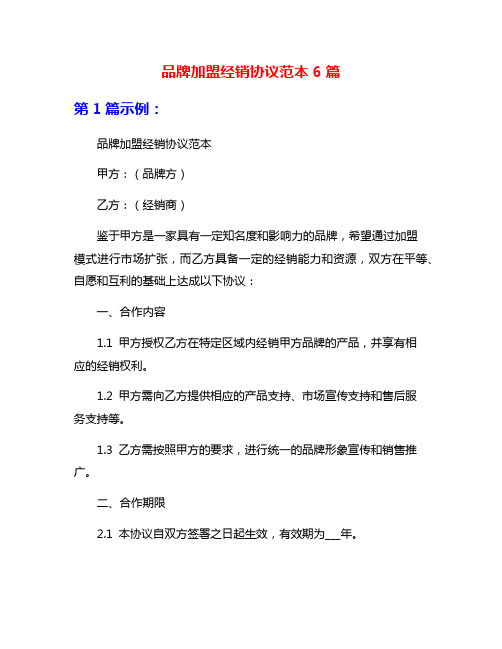 品牌加盟经销协议范本 6 篇

第 1 篇示例：

品牌加盟经销协议范本

甲方：（品牌方）

乙方：（经销商）

鉴于甲方是一家具有一定知名度和影响力的品牌，希望通过加盟模式进行市场扩张，而乙方具备一定的经销能力和资源，双方在平等、自愿和互利的基础上达成以下协议：

一、合作内容

1.1 甲方授权乙方在特定区域内经销甲方品牌的产品，并享有相应的经销权利。

1.2 甲方需向乙方提供相应的产品支持、市场宣传支持和售后服务支持等。

1.3 乙方需按照甲方的要求，进行统一的品牌形象宣传和销售推广。

二、合作期限

2.1 本协议自双方签署之日起生效，有效期为___年。